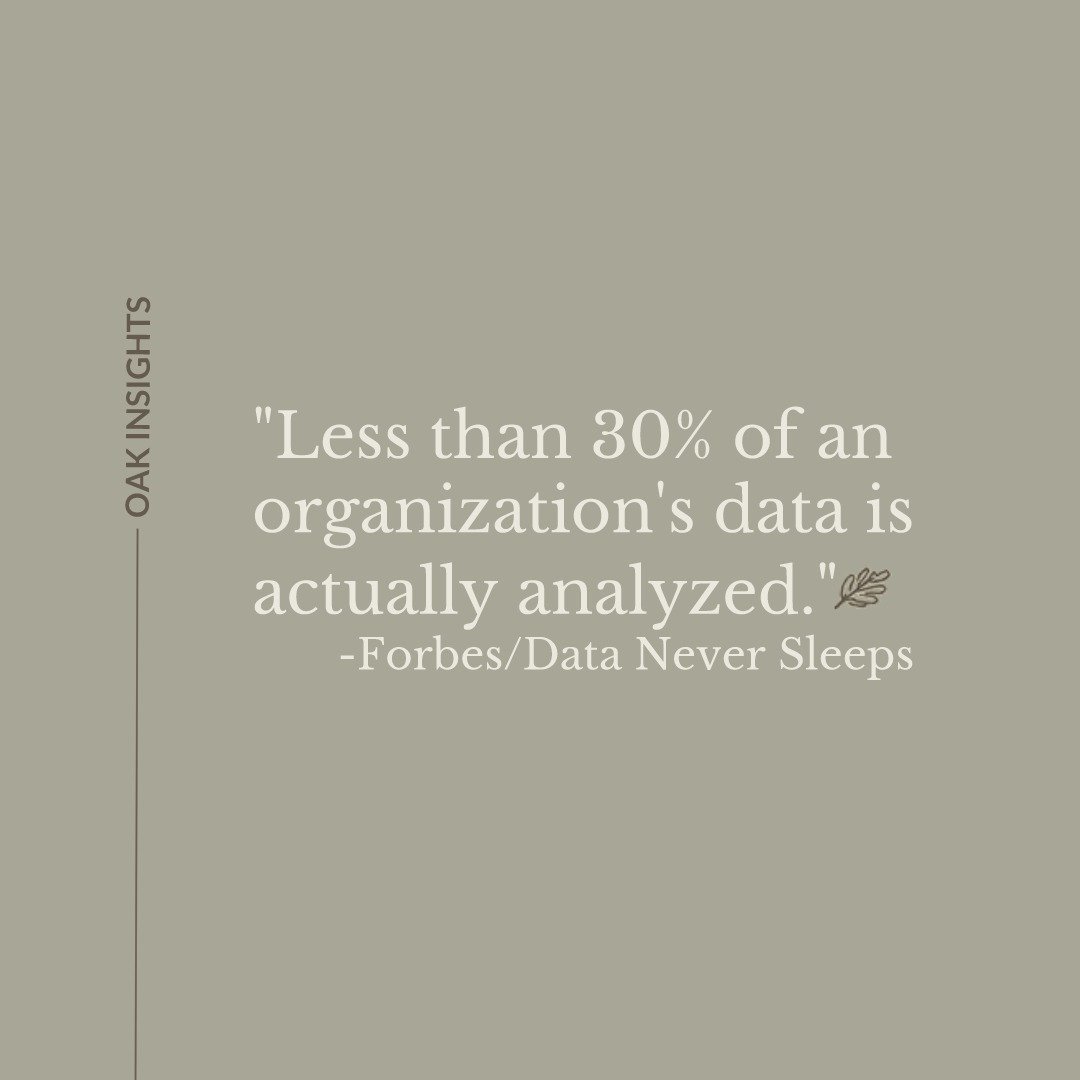 OAK INSIGHTS

"Less than 30% of an organization's data is actually analyzed."
-Forbes/Data Never Sleeps